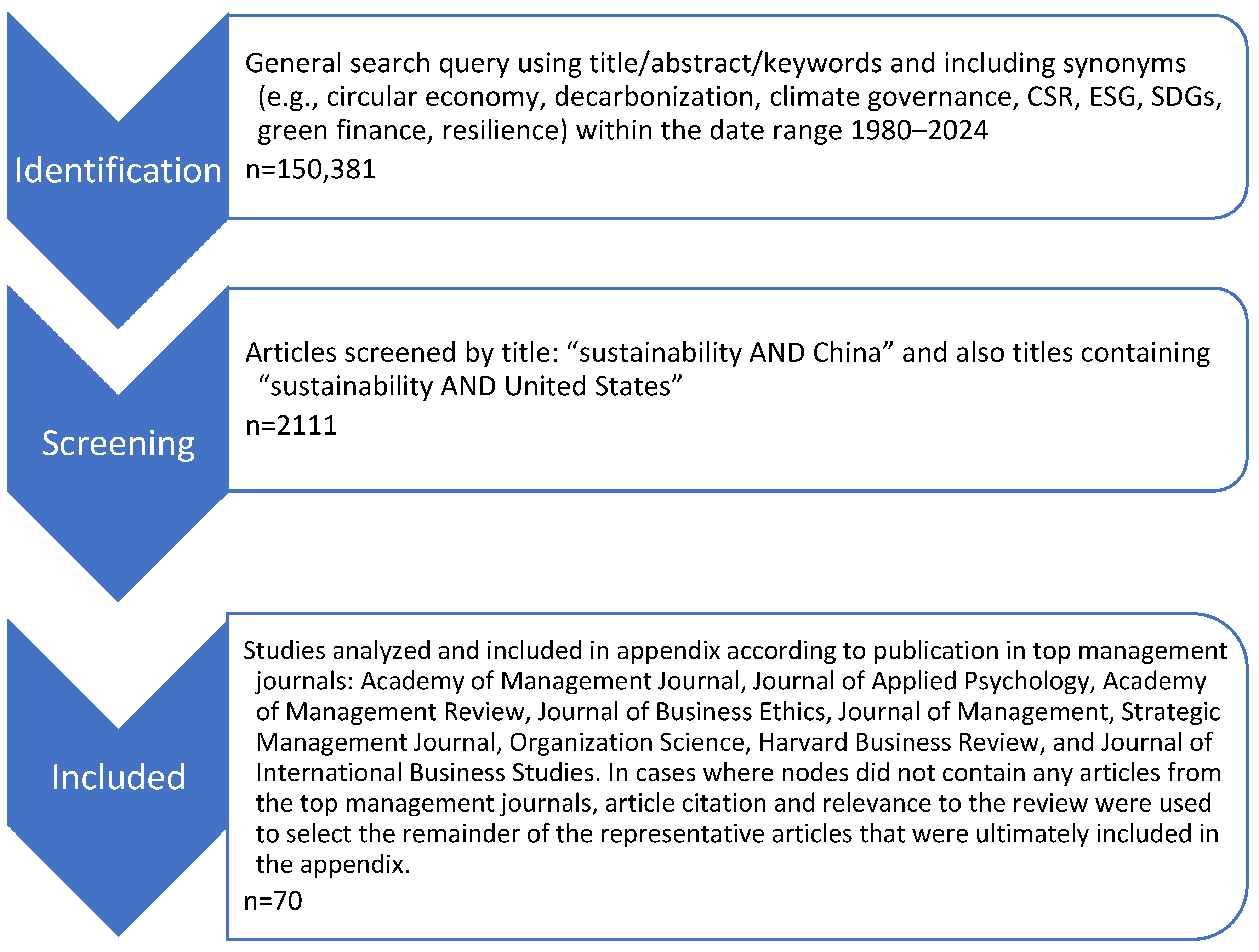 Identification

General search query using title/abstract/keywords and including synonyms (e.g., circular economy, decarbonization, climate governance, CSR, ESG, SDGs, green finance, resilience) within the date range 1980–2024

n=150,381

Screening

Articles screened by title: “sustainability AND China” and also titles containing “sustainability AND United States”

n=2111

Included

Studies analyzed and included in appendix according to publication in top management journals: Academy of Management Journal, Journal of Applied Psychology, Academy of Management Review, Journal of Business Ethics, Journal of Management, Strategic Management Journal, Organization Science, Harvard Business Review, and Journal of International Business Studies. In cases where nodes did not contain any articles from the top management journals, article citation and relevance to the review were used to select the remainder of the representative articles that were ultimately included in the appendix.

n=70